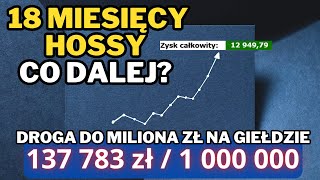 18 MIESIĘCY HOSSY CO DALEJ?

Zysk całkowity: 12 949,79

DROGA DO MILIONA ZŁ NA GIEŁDZIE
137 783 zł / 1 000 000